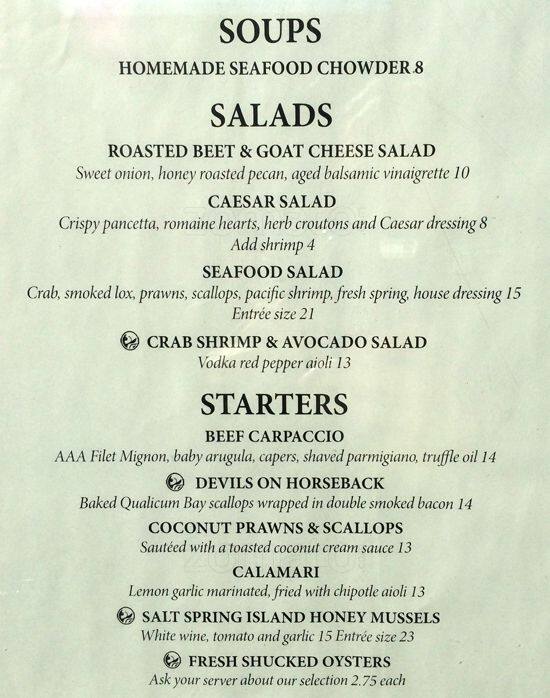 SOUPS
HOMEMADE SEAFOOD CHOWDER 8

SALADS
ROASTED BEET & GOAT CHEESE SALAD
Sweet onion, honey roasted pecan, aged balsamic vinaigrette 10

CAESAR SALAD
Crispy pancetta, romaine hearts, herb croutons and Caesar dressing 8
Add shrimp 4

SEAFOOD SALAD
Crab, smoked lox, prawns, scallops, pacific shrimp, fresh spring, house dressing 15
Entrée size 21

CRAB SHRIMP & AVOCADO SALAD
Vodka red pepper aioli 13

STARTERS
BEEF CARPACCIO
AAA Filet Mignon, baby arugula, capers, shaved parmigiano, truffle oil 14

DEVILS ON HORSEBACK
Baked Qualicum Bay scallops wrapped in double smoked bacon 14

COCONUT PRAWNS & SCALLOPS
Sautéed with a toasted coconut cream sauce 13

CALAMARI
Lemon garlic marinated, fried with chipotle aioli 13

SALT SPRING ISLAND HONEY MUSSELS
White wine, tomato and garlic 15 Entrée size 23

FRESH SHUCKED OYSTERS
Ask your server about our selection 2.75 each